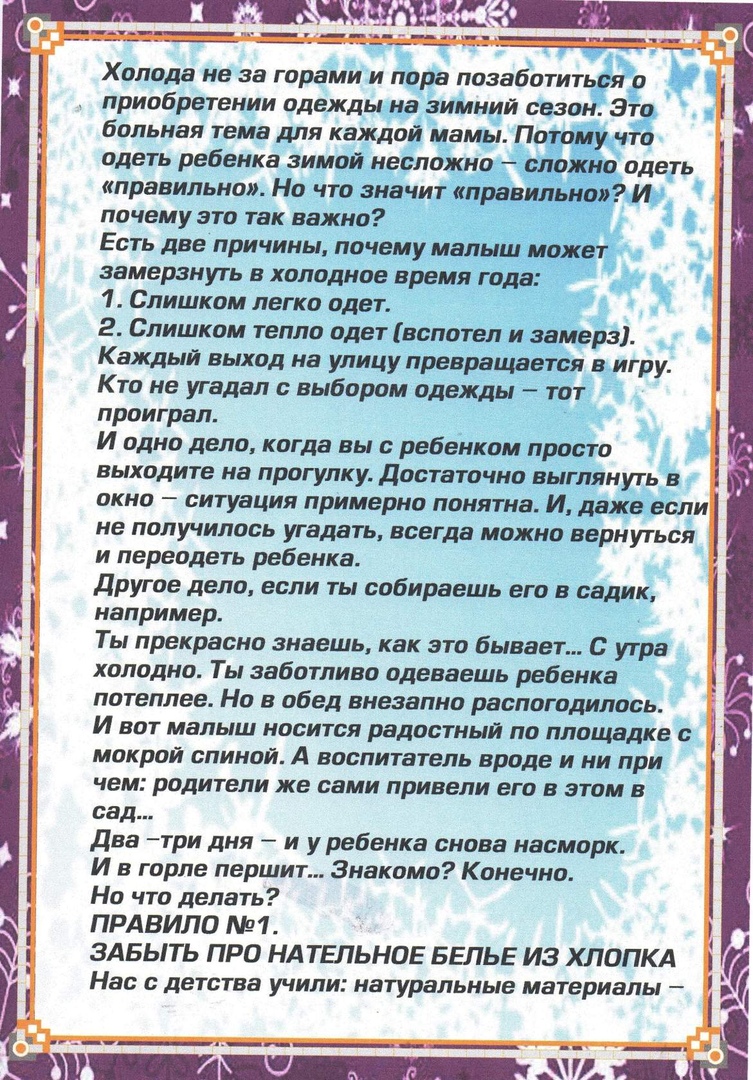 Холода не за горами и пора позаботиться о приобретении одежды на зимний сезон. Это больная тема для каждой мамы. Потому что одеть ребенка зимой несложно – сложно одеть «правильно». Но что значит «правильно»? И почему это так важно?
Есть две причины, почему малыш может замерзнуть в холодное время года:
1. Слишком легко одет.
2. Слишком тепло одет (вспотел и замерз).
Каждый выход на улицу превращается в игру. Кто не угадал с выбором одежды – тот проиграл.
И одно дело, когда вы с ребенком просто выходите на прогулку. Достаточно выглянуть в окно – ситуация примерно понятна. И, даже если не получилось угадать, всегда можно вернуться и переодеть ребенка.
Другое дело, если ты собираешь его в садик, например.
Ты прекрасно знаешь, как это бывает... С утра холодно. Ты заботливо одеваешь ребенка потеплее. Но в обед внезапно распогодилось. И вот малыш носится радостный по площадке с мокрой спиной. А воспитатель вроде и ни при чем: родители же сами привели его в этом в сад...
Два –три дня – и у ребенка снова насморк. И в горле першит... Знакомо? Конечно.
Но что делать?
ПРАВИЛО №1.
ЗАБЫТЬ ПРО НАТЕЛЬНОЕ БЕЛЬЕ ИЗ ХЛОПКА
Нас с детства учили: натуральные материалы –